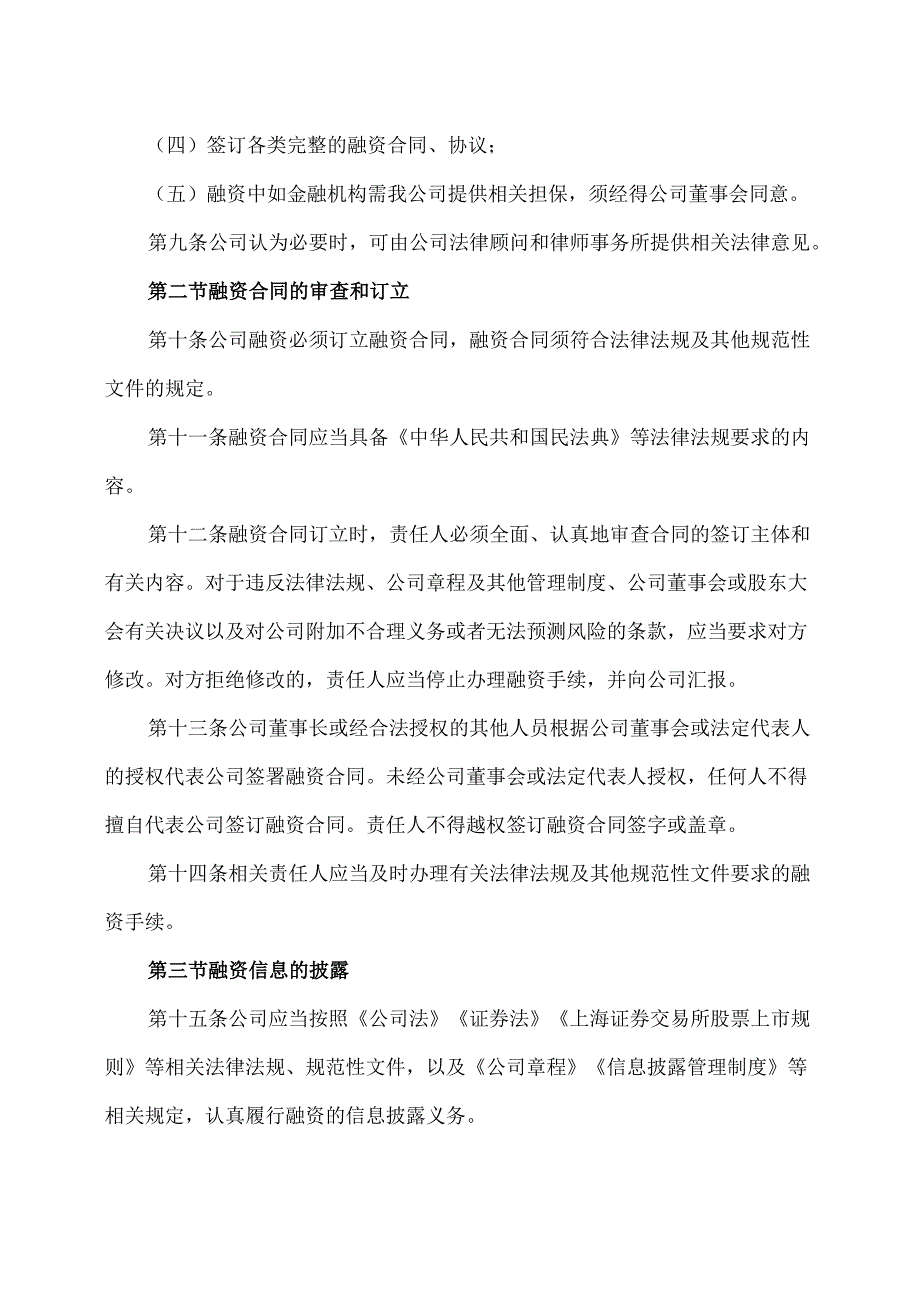 （四）签订各类完整的融资合同、协议；

（五）融资中如金融机构需我公司提供相关担保，须经得公司董事会同意。

第九条公司认为必要时，可由公司法律顾问和律师事务所提供相关法律意见。

第二节融资合同的审查和订立

第十条公司融资必须订立融资合同，融资合同须符合法律法规及其他规范性文件的规定。

第十一条融资合同应当具备《中华人民共和国民法典》等法律法规要求的内容。

第十二条融资合同订立时，责任人必须全面、认真地审查合同的签订主体和有关内容。对于违反法律法规、公司章程及其他管理制度、公司董事会或股东大会有关决议以及对公司附加不合理义务或者无法预测风险的条款，应当要求对方修改。对方拒绝修改的，责任人应当停止办理融资手续，并向公司汇报。

第十三条公司董事长或经合法授权的其他人员根据公司董事会或法定代表人的授权代表公司签署融资合同。未经公司董事会或法定代表人授权，任何人不得擅自代表公司签订融资合同。责任人不得越权签订融资合同签字或盖章。

第十四条相关责任人应当及时办理有关法律法规及其他规范性文件要求的融资手续。

第三节融资信息的披露

第十五条公司应当按照《公司法》《证券法》《上海证券交易所股票上市规则》等相关法律法规、规范性文件，以及《公司章程》《信息披露管理制度》等相关规定，认真履行融资的信息披露义务。